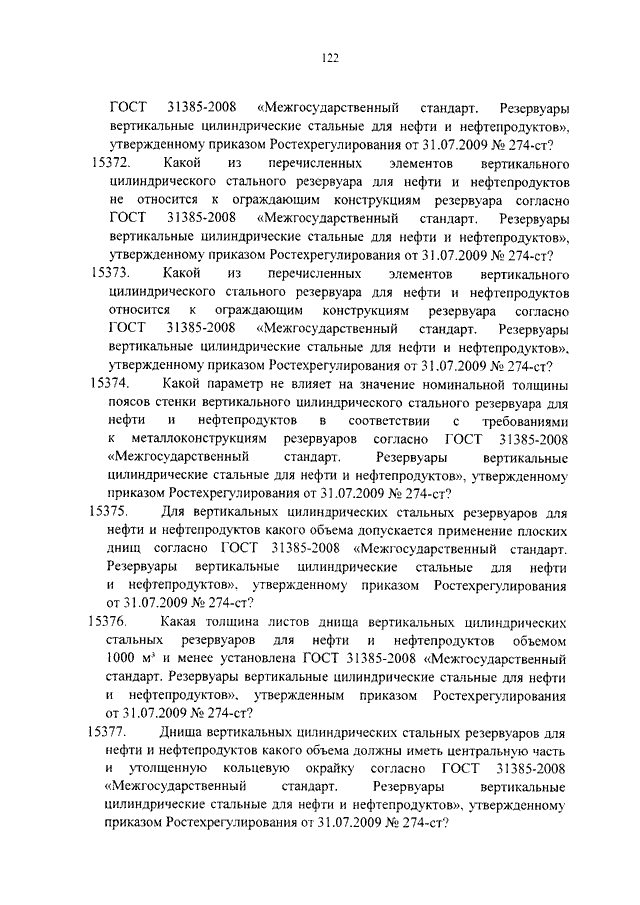 122

ГОСТ 31385-2008 «Межгосударственный стандарт. Резервуары вертикальные цилиндрические стальные для нефти и нефтепродуктов», утвержденному приказом Ростехрегулирования от 31.07.2009 № 274-ст?

15372. Какой из перечисленных элементов вертикального цилиндрического стального резервуара для нефти и нефтепродуктов не относится к ограждающим конструкциям резервуара согласно ГОСТ 31385-2008 «Межгосударственный стандарт. Резервуары вертикальные цилиндрические стальные для нефти и нефтепродуктов», утвержденному приказом Ростехрегулирования от 31.07.2009 № 274-ст?

15373. Какой из перечисленных элементов вертикального цилиндрического стального резервуара для нефти и нефтепродуктов относится к ограждающим конструкциям резервуара согласно ГОСТ 31385-2008 «Межгосударственный стандарт. Резервуары вертикальные цилиндрические стальные для нефти и нефтепродуктов», утвержденному приказом Ростехрегулирования от 31.07.2009 № 274-ст?

15374. Какой параметр не влияет на значение номинальной толщины поясов стенки вертикального цилиндрического стального резервуара для нефти и нефтепродуктов в соответствии с требованиями к металлоконструкциям резервуаров согласно ГОСТ 31385-2008 «Межгосударственный стандарт. Резервуары вертикальные цилиндрические стальные для нефти и нефтепродуктов», утвержденному приказом Ростехрегулирования от 31.07.2009 № 274-ст?

15375. Для вертикальных цилиндрических стальных резервуаров для нефти и нефтепродуктов какого объема допускается применение плоских днищ согласно ГОСТ 31385-2008 «Межгосударственный стандарт. Резервуары вертикальные цилиндрические стальные для нефти и нефтепродуктов», утвержденному приказом Ростехрегулирования от 31.07.2009 № 274-ст?

15376. Какая толщина листов днища вертикальных цилиндрических стальных резервуаров для нефти и нефтепродуктов объемом 1000 м³ и менее установлена ГОСТ 31385-2008 «Межгосударственный стандарт. Резервуары вертикальные цилиндрические стальные для нефти и нефтепродуктов», утвержденным приказом Ростехрегулирования от 31.07.2009 № 274-ст?

15377. Днища вертикальных цилиндрических стальных резервуаров для нефти и нефтепродуктов какого объема должны иметь центральную часть и утолщенную кольцевую окрайку согласно ГОСТ 31385-2008 «Межгосударственный стандарт. Резервуары вертикальные цилиндрические стальные для нефти и нефтепродуктов», утвержденному приказом Ростехрегулирования от 31.07.2009 № 274-ст?